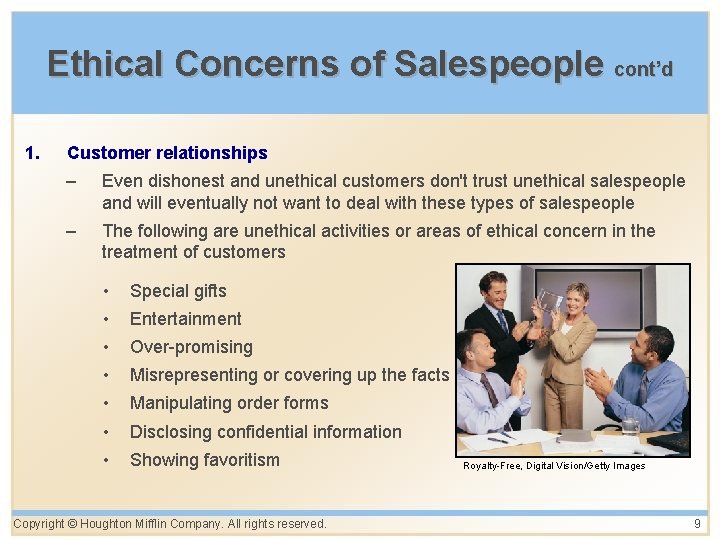 Ethical Concerns of Salespeople cont'd

1. Customer relationships

– Even dishonest and unethical customers don't trust unethical salespeople and will eventually not want to deal with these types of salespeople

– The following are unethical activities or areas of ethical concern in the treatment of customers

• Special gifts
• Entertainment
• Over-promising
• Misrepresenting or covering up the facts
• Manipulating order forms
• Disclosing confidential information
• Showing favoritism

Royalty-Free, Digital Vision/Getty Images

Copyright © Houghton Mifflin Company. All rights reserved.

9